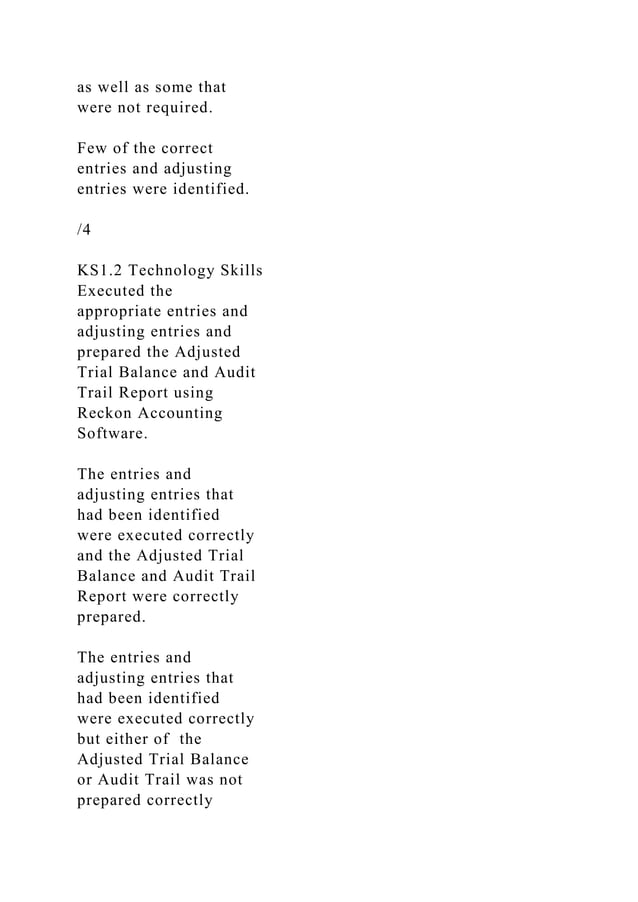 as well as some that were not required.

Few of the correct entries and adjusting entries were identified.

/4

KS1.2 Technology Skills Executed the appropriate entries and adjusting entries and prepared the Adjusted Trial Balance and Audit Trail Report using Reckon Accounting Software.

The entries and adjusting entries that had been identified were executed correctly and the Adjusted Trial Balance and Audit Trail Report were correctly prepared.

The entries and adjusting entries that had been identified were executed correctly but either of the Adjusted Trial Balance or Audit Trail was not prepared correctly